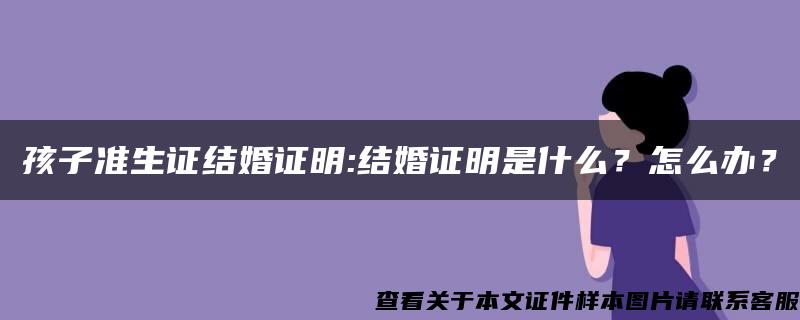 孩子准生证结婚证明:结婚证明是什么？怎么办？

查看关于本文证件样本图片请联系客服